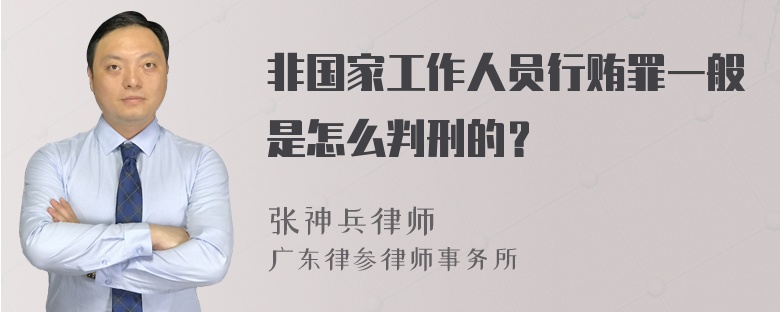 非国家工作人员行贿罪一般是怎么判刑的？

张神兵律师
广东律参律师事务所